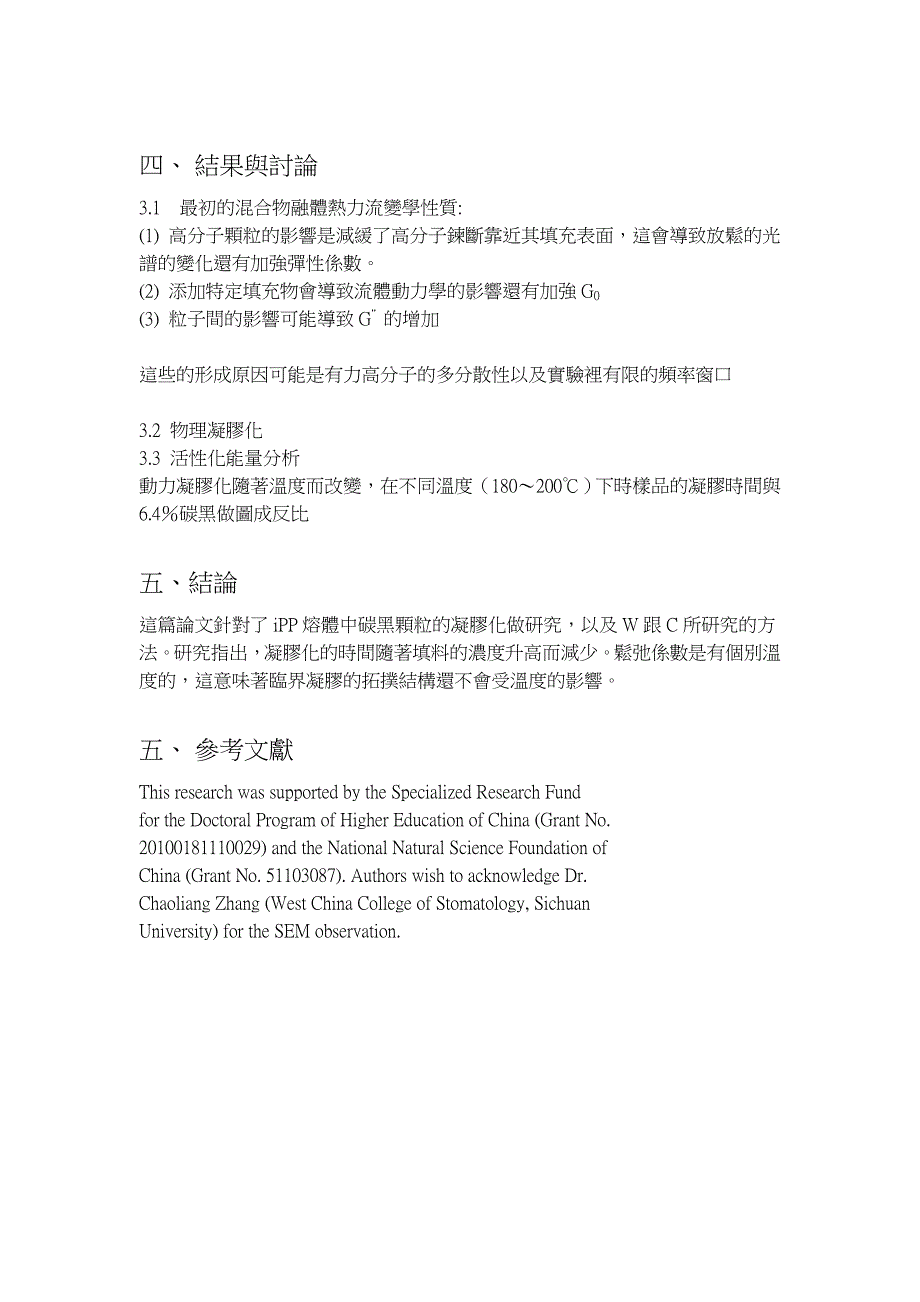 四、 結果與討論

3.1 最初的混合物融體熱力流變學性質:

(1) 高分子顆粒的影響是減緩了高分子鍊斷靠近其填充表面，這會導致放鬆的光譜的變化還有加強彈性係數。

(2) 添加特定填充物會導致流體動力學的影響還有加強 $G_0$

(3) 粒子間的影響可能導致 $G''$ 的增加

這些的形成原因可能是有力高分子的多分散性以及實驗裡有限的頻率窗口

3.2 物理凝膠化

3.3 活性化能量分析

動力凝膠化隨著溫度而改變，在不同溫度（180～200℃）下時樣品的凝膠時間與6.4%碳黑做圖成反比

五、結論

這篇論文針對了 iPP 熔體中碳黑顆粒的凝膠化做研究，以及 W 跟 C 所研究的方法。研究指出，凝膠化的時間隨著填料的濃度升高而減少。鬆弛係數是有個別溫度的，這意味著臨界凝膠的拓撲結構還不會受溫度的影響。

五、 參考文獻

This research was supported by the Specialized Research Fund for the Doctoral Program of Higher Education of China (Grant No. 20100181110029) and the National Natural Science Foundation of China (Grant No. 51103087). Authors wish to acknowledge Dr. Chaoliang Zhang (West China College of Stomatology, Sichuan University) for the SEM observation.